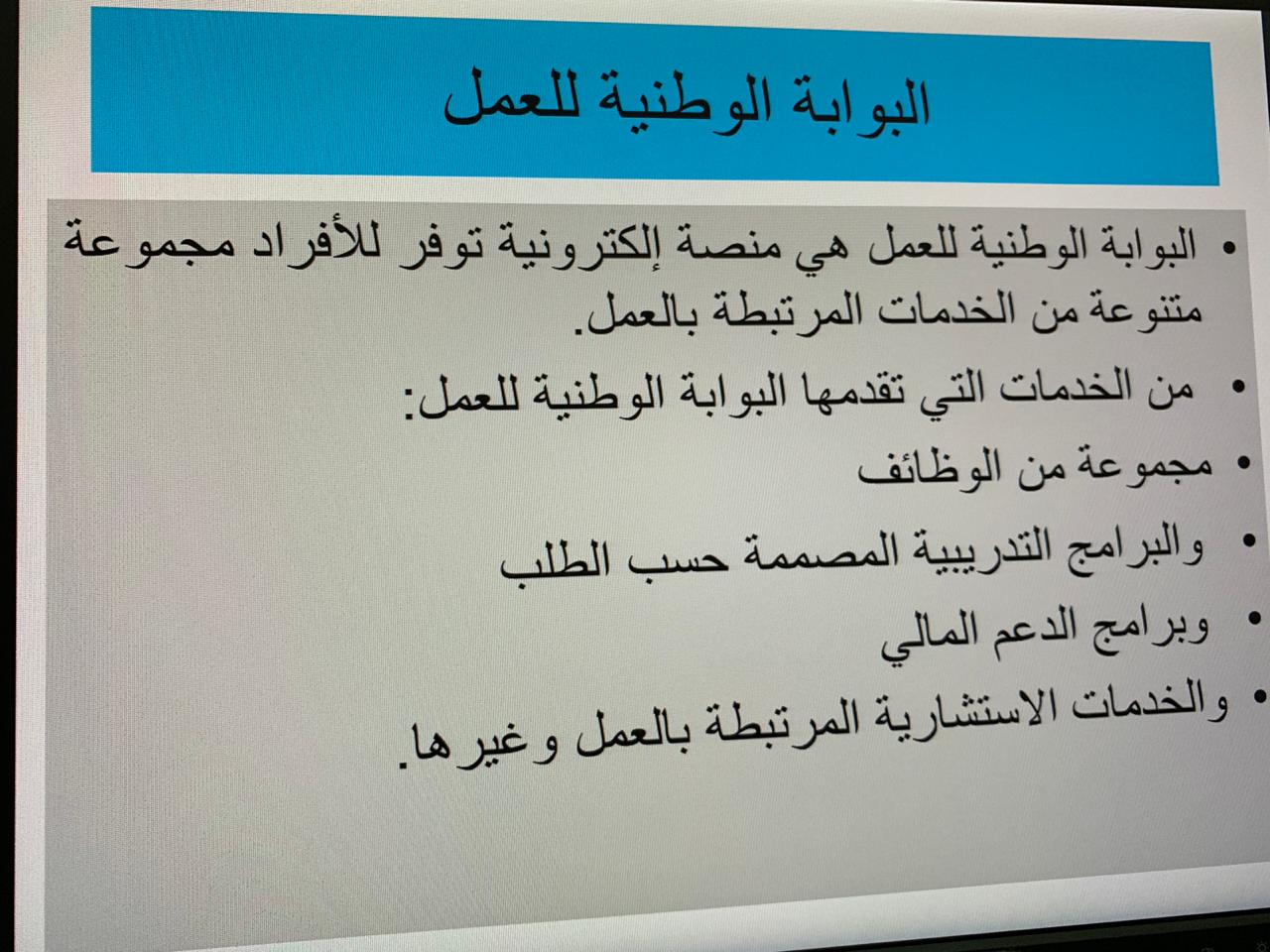 البوابة الوطنية للعمل

• البوابة الوطنية للعمل هي منصة إلكترونية توفر للأفراد مجموعة متنوعة من الخدمات المرتبطة بالعمل.

• من الخدمات التي تقدمها البوابة الوطنية للعمل:

• مجموعة من الوظائف

• والبرامج التدريبية المصممة حسب الطلب

• وبرامج الدعم المالي

• والخدمات الاستشارية المرتبطة بالعمل وغيرها.